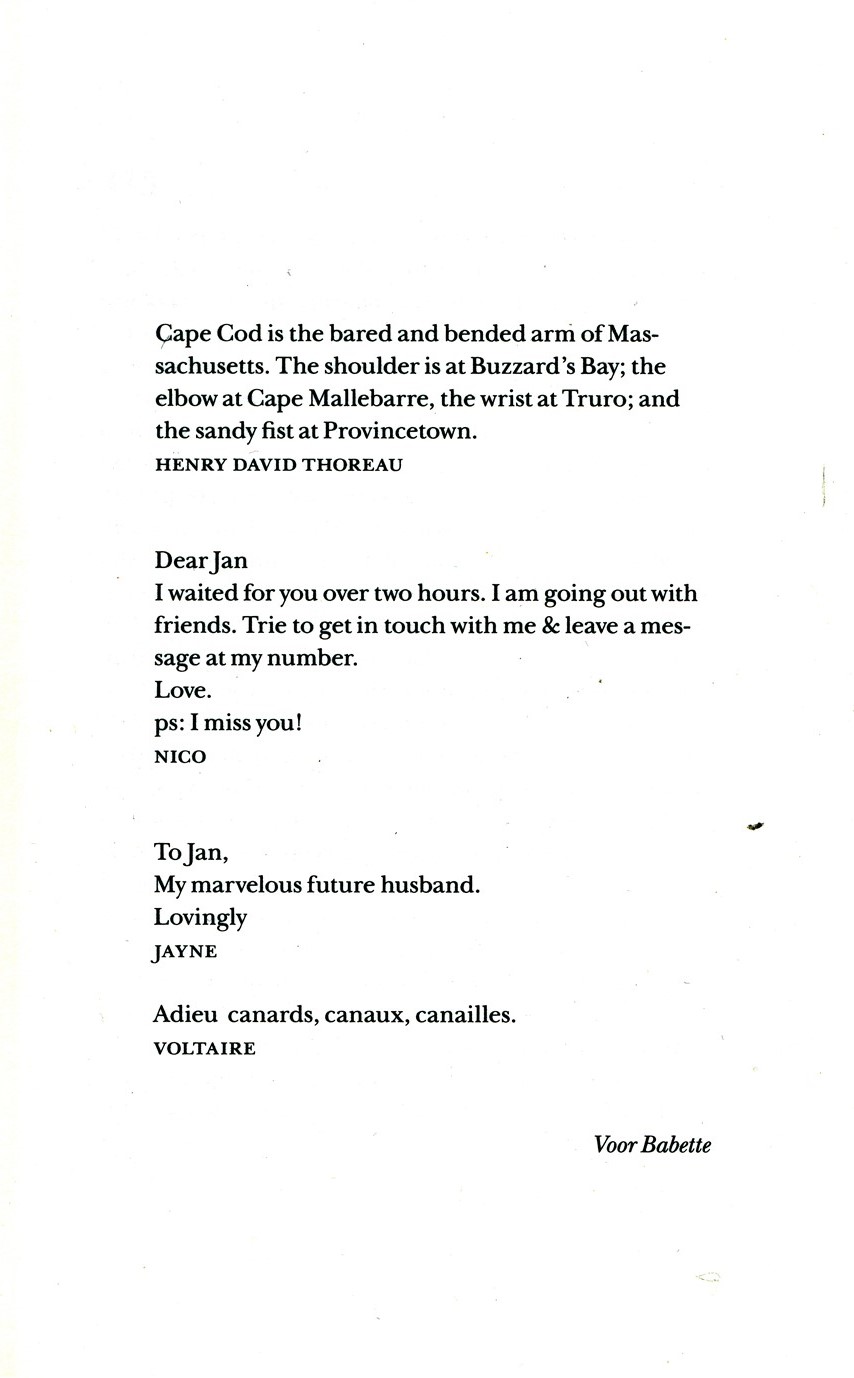 Cape Cod is the bared and bended arm of Massachusetts. The shoulder is at Buzzard's Bay; the elbow at Cape Mallebarre, the wrist at Truro; and the sandy fist at Provincetown.
HENRY DAVID THOREAU

Dear Jan
I waited for you over two hours. I am going out with friends. Trie to get in touch with me & leave a message at my number.
Love.
ps: I miss you!
NICO

To Jan,
My marvelous future husband.
Lovingly
JAYNE

Adieu canards, canaux, canailles.
VOLTAIRE

Voor Babette